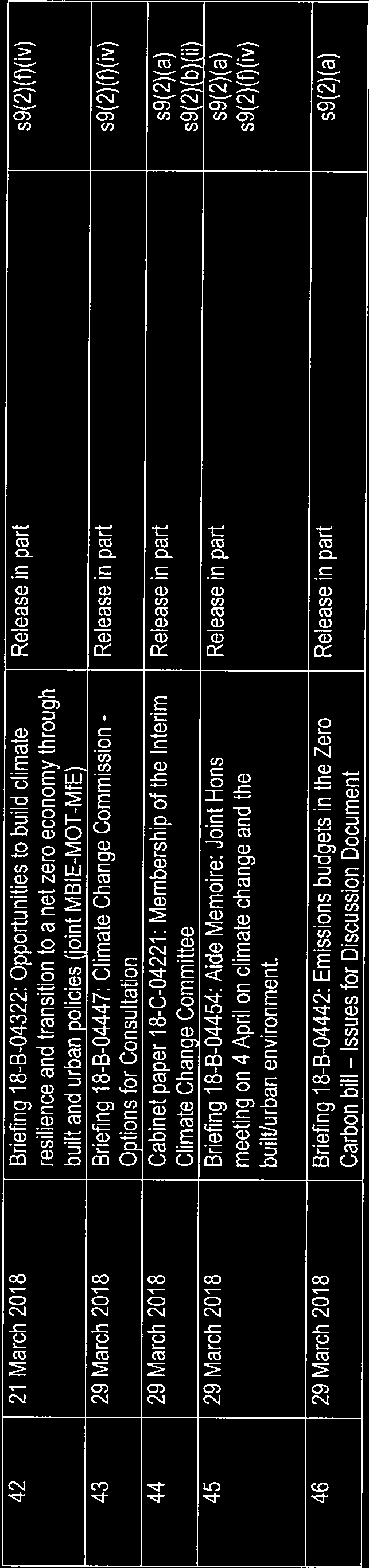 | 42 | 21 March 2018 | Briefing 18-B-04322: Opportunities to build climate resilience and transition to a net zero economy through built and urban policies (joint MBIE-MOT-MfE) | Release in part | s9(2)(f)(iv) |
|---|---|---|---|---|
| 43 | 29 March 2018 | Briefing 18-B-04447: Climate Change Commission - Options for Consultation | Release in part | s9(2)(f)(iv) |
| 44 | 29 March 2018 | Cabinet paper 18-C-04221: Membership of the Interim Climate Change Committee | Release in part | s9(2)(a) s9(2)(b)(ii) |
| 45 | 29 March 2018 | Briefing 18-B-04454: Aide Memoire: Joint Hons meeting on 4 April on climate change and the built/urban environment. | Release in part | s9(2)(a) s9(2)(f)(iv) |
| 46 | 29 March 2018 | Briefing 18-B-04442: Emissions budgets in the Zero Carbon bill – Issues for Discussion Document | Release in part | s9(2)(a) |